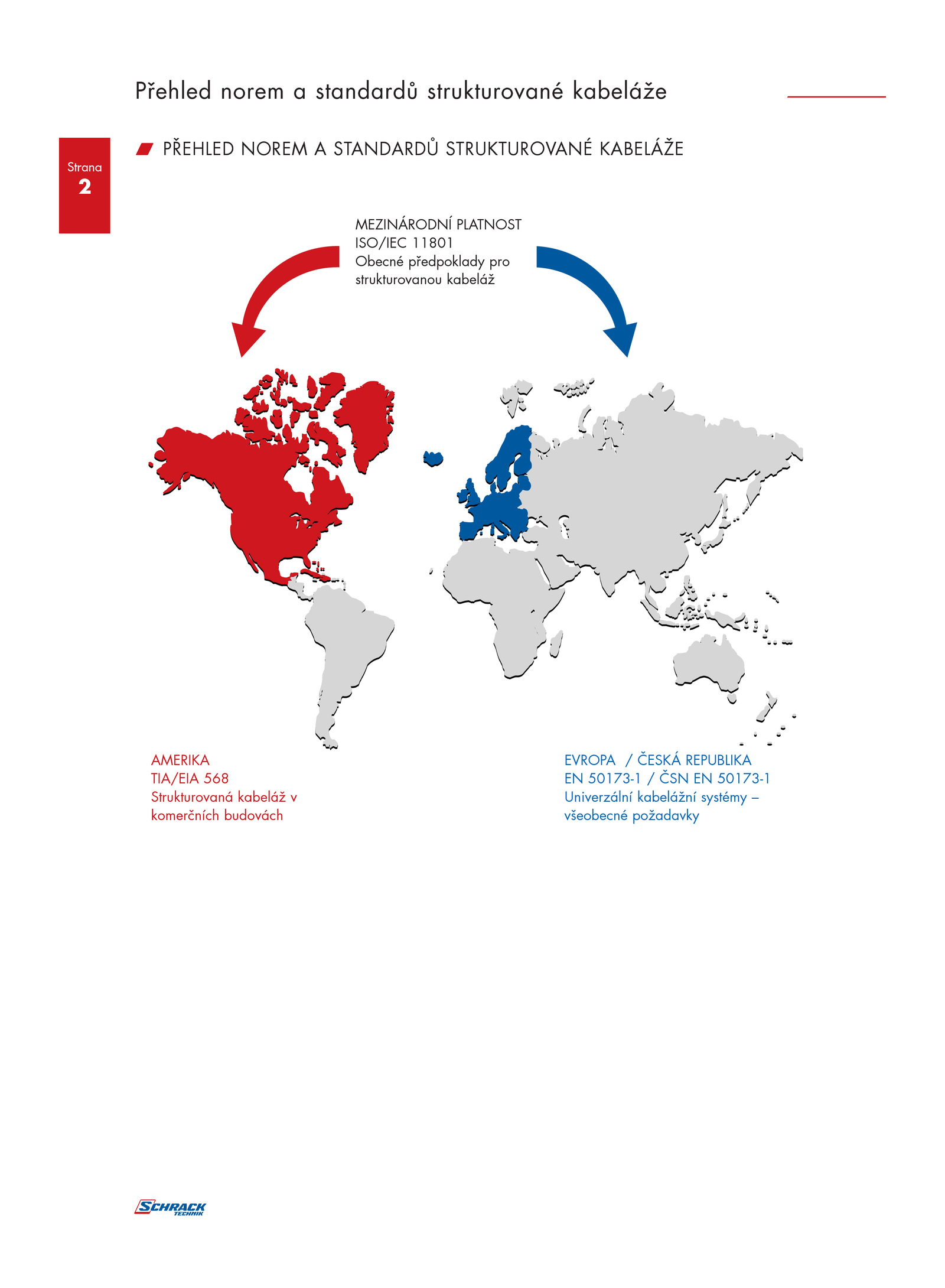 Přehled norem a standardů strukturované kabeláže

Strana
2

PŘEHLED NOREM A STANDARDŮ STRUKTUROVANÉ KABELÁŽE

MEZINÁRODNÍ PLATNOST
ISO/IEC 11801
Obecné předpoklady pro strukturovanou kabeláž

AMERIKA
TIA/EIA 568
Strukturovaná kabeláž v komerčních budovách

EVROPA / ČESKÁ REPUBLIKA
EN 50173-1 / ČSN EN 50173-1
Univerzální kabelážní systémy – všeobecné požadavky

SCHRACK
TECHNIK